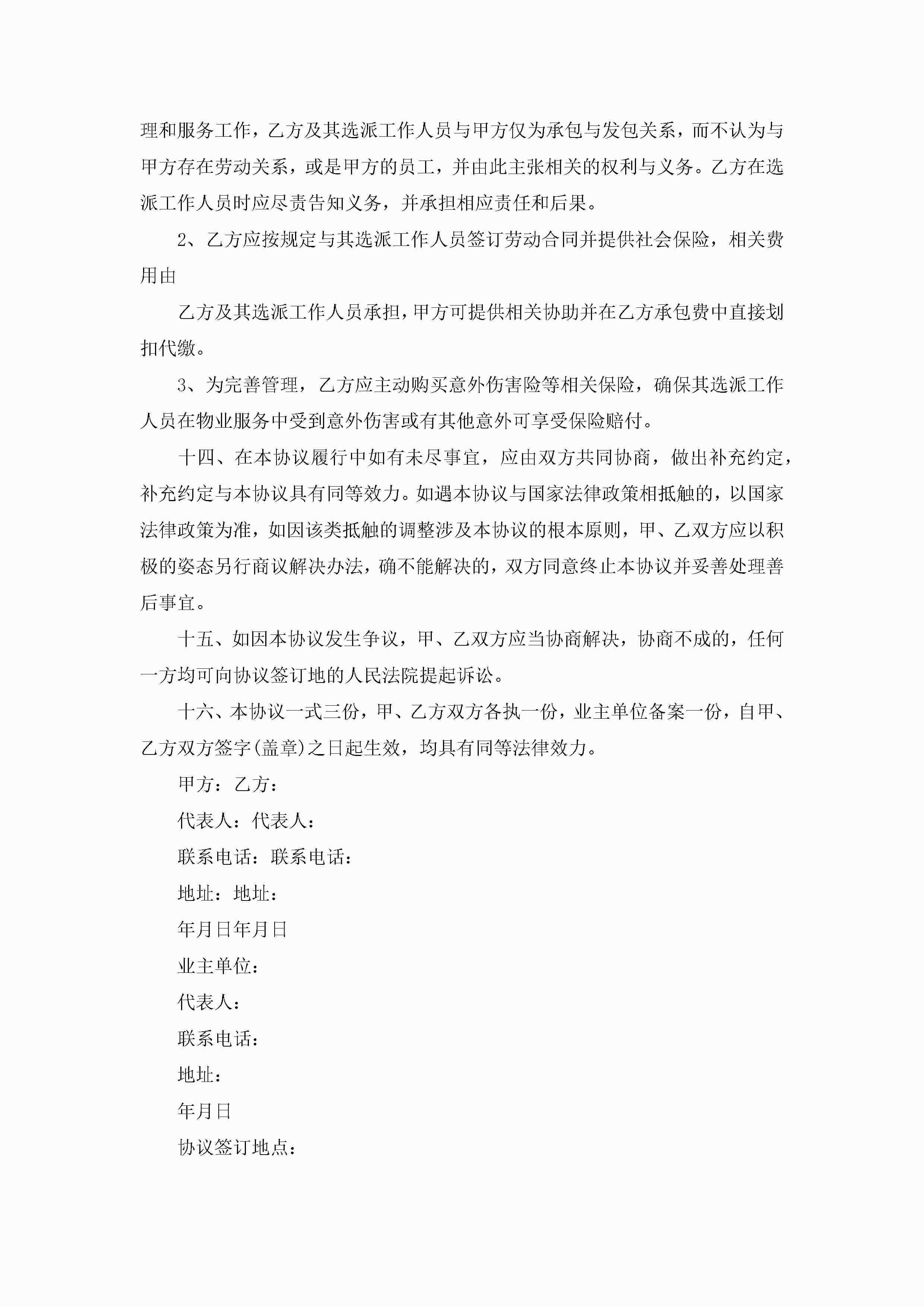 理和服务工作，乙方及其选派工作人员与甲方仅为承包与发包关系，而不认为与甲方存在劳动关系，或是甲方的员工，并由此主张相关的权利与义务。乙方在选派工作人员时应尽责告知义务，并承担相应责任和后果。

2、乙方应按规定与其选派工作人员签订劳动合同并提供社会保险，相关费用由

乙方及其选派工作人员承担，甲方可提供相关协助并在乙方承包费中直接划扣代缴。

3、为完善管理，乙方应主动购买意外伤害险等相关保险，确保其选派工作人员在物业服务中受到意外伤害或有其他意外可享受保险赔付。

十四、在本协议履行中如有未尽事宜，应由双方共同协商，做出补充约定，补充约定与本协议具有同等效力。如遇本协议与国家法律政策相抵触的，以国家法律政策为准，如因该类抵触的调整涉及本协议的根本原则，甲、乙双方应以积极的姿态另行商议解决办法，确不能解决的，双方同意终止本协议并妥善处理善后事宜。

十五、如因本协议发生争议，甲、乙双方应当协商解决，协商不成的，任何一方均可向协议签订地的人民法院提起诉讼。

十六、本协议一式三份，甲、乙方双方各执一份，业主单位备案一份，自甲、乙方双方签字(盖章)之日起生效，均具有同等法律效力。

甲方：乙方：

代表人：代表人：

联系电话：联系电话：

地址：地址：

年月日年月日

业主单位：

代表人：

联系电话：

地址：

年月日

协议签订地点：